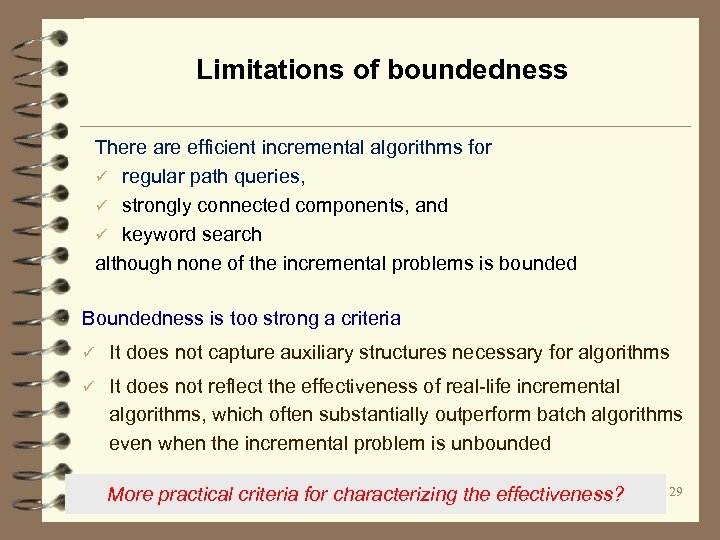 Limitations of boundedness

There are efficient incremental algorithms for
✓ regular path queries,
✓ strongly connected components, and
✓ keyword search
although none of the incremental problems is bounded

Boundedness is too strong a criteria
✓ It does not capture auxiliary structures necessary for algorithms
✓ It does not reflect the effectiveness of real-life incremental algorithms, which often substantially outperform batch algorithms even when the incremental problem is unbounded

More practical criteria for characterizing the effectiveness?

29